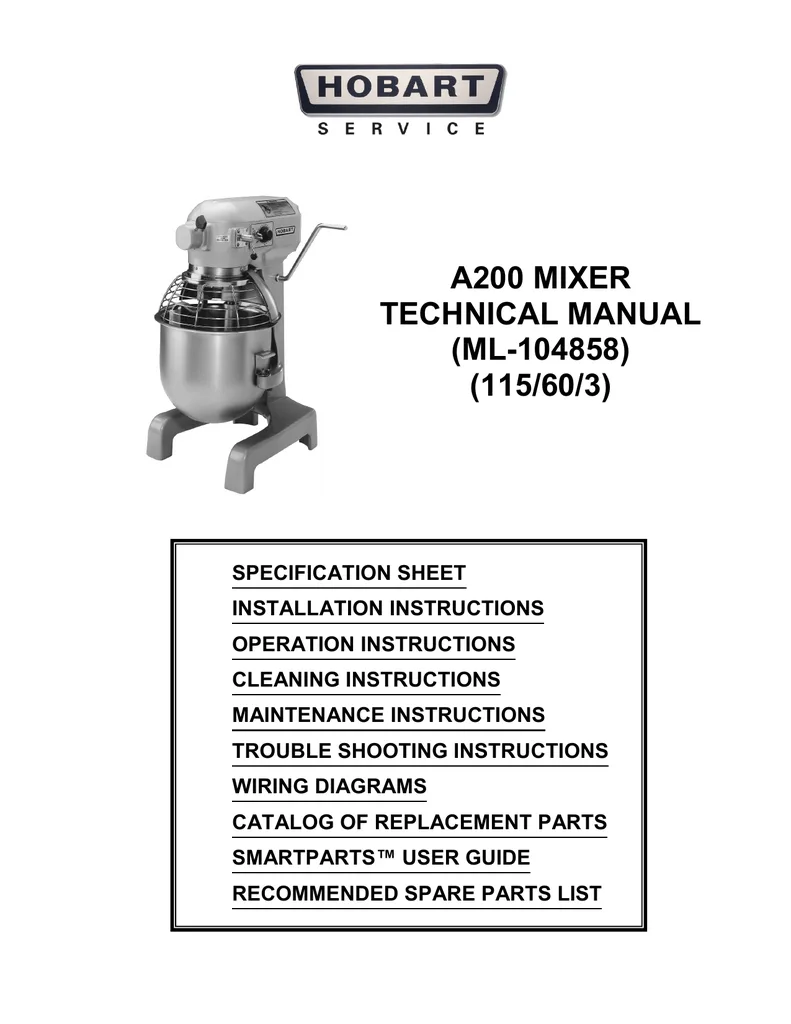 HOBART
SERVICE

HOBART

A200 MIXER
TECHNICAL MANUAL
(ML-104858)
(115/60/3)

SPECIFICATION SHEET
INSTALLATION INSTRUCTIONS
OPERATION INSTRUCTIONS
CLEANING INSTRUCTIONS
MAINTENANCE INSTRUCTIONS
TROUBLE SHOOTING INSTRUCTIONS
WIRING DIAGRAMS
CATALOG OF REPLACEMENT PARTS
SMARTPARTS™ USER GUIDE
RECOMMENDED SPARE PARTS LIST